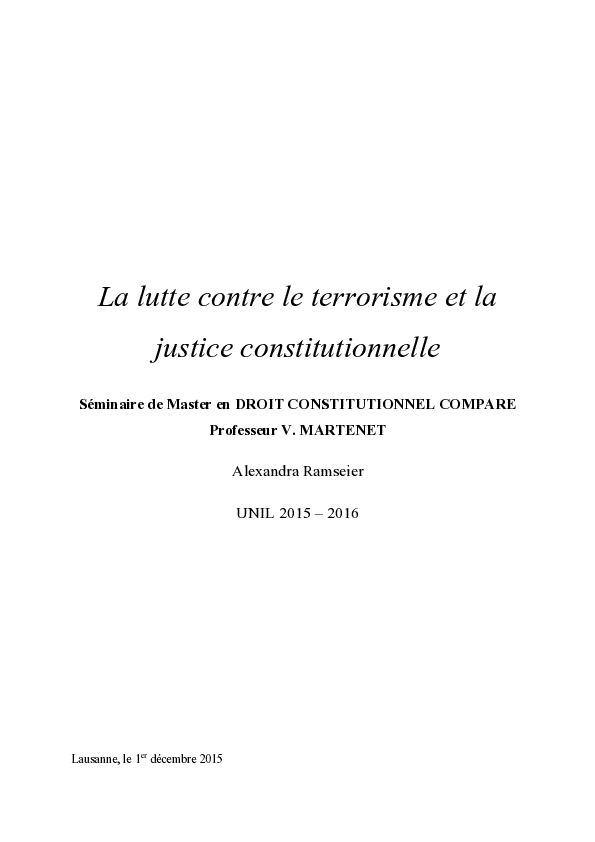 La lutte contre le terrorisme et la justice constitutionnelle

Séminaire de Master en DROIT CONSTITUTIONNEL COMPARE
Professeur V. MARTENET

Alexandra Ramseier

UNIL 2015 – 2016

Lausanne, le 1er décembre 2015